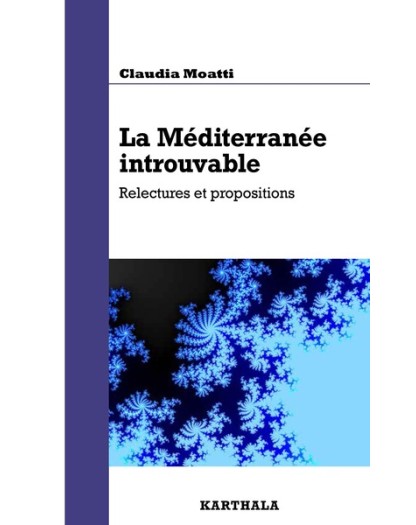 Claudia Moatti

La Méditerranée introuvable

Relectures et propositions

KARTHALA